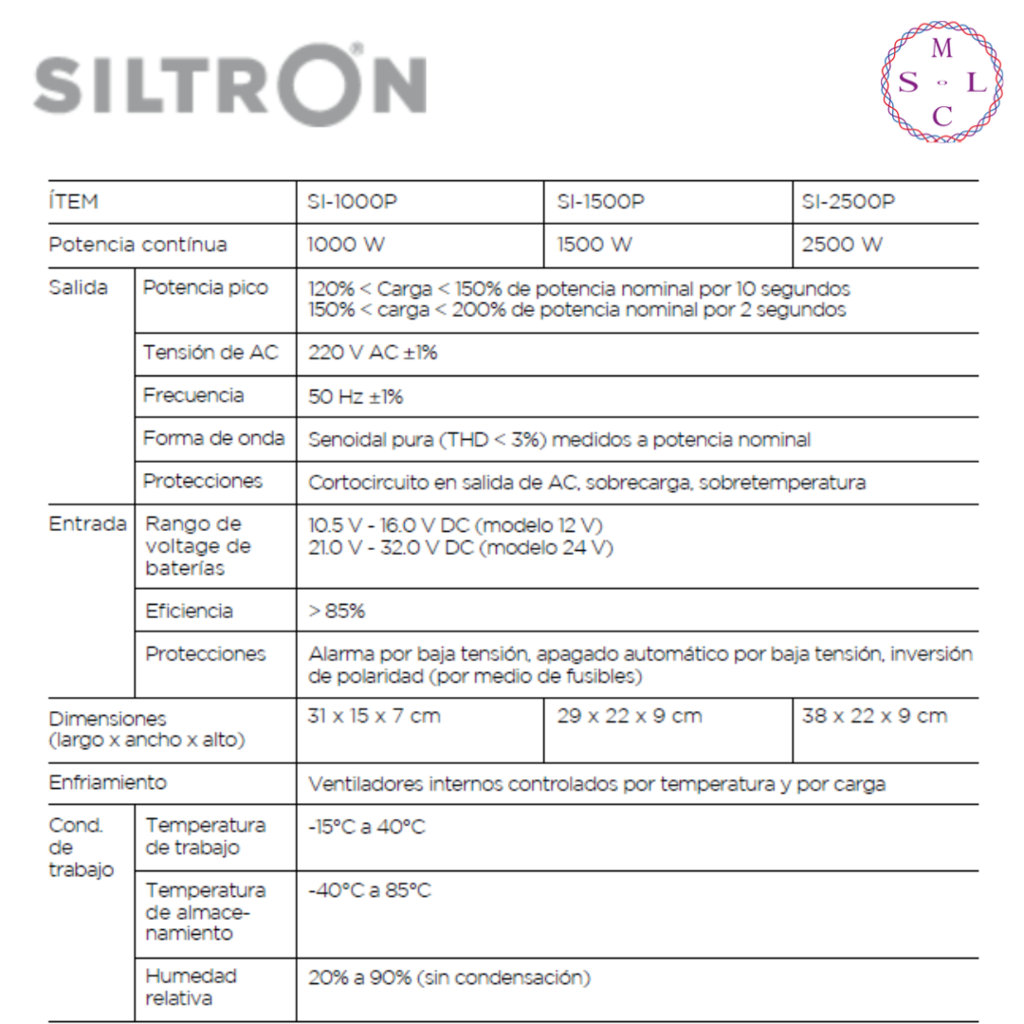 SILTRON®

M
S L
C

| ÍTEM | | SI-1000P | SI-1500P | SI-2500P |
|---|---|---|---|---|
| Potencia contínua | | 1000 W | 1500 W | 2500 W |
| Salida | Potencia pico | 120% < Carga < 150% de potencia nominal por 10 segundos 150% < carga < 200% de potencia nominal por 2 segundos | | |
| | Tensión de AC | 220 V AC ±1% | | |
| | Frecuencia | 50 Hz ±1% | | |
| | Forma de onda | Senoidal pura (THD < 3%) medidos a potencia nominal | | |
| | Protecciones | Cortocircuito en salida de AC, sobrecarga, sobretemperatura | | |
| Entrada | Rango de voltage de baterías | 10.5 V - 16.0 V DC (modelo 12 V) 21.0 V - 32.0 V DC (modelo 24 V) | | |
| | Eficiencia | > 85% | | |
| | Protecciones | Alarma por baja tensión, apagado automático por baja tensión, inversión de polaridad (por medio de fusibles) | | |
| Dimensiones (largo x ancho x alto) | | 31 x 15 x 7 cm | 29 x 22 x 9 cm | 38 x 22 x 9 cm |
| Enfriamiento | | Ventiladores internos controlados por temperatura y por carga | | |
| Cond. de trabajo | Temperatura de trabajo | -15°C a 40°C | | |
| | Temperatura de almacenamiento | -40°C a 85°C | | |
| | Humedad relativa | 20% a 90% (sin condensación) | | |